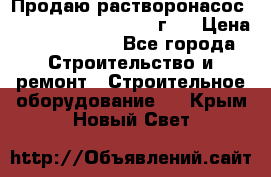 Продаю растворонасос г Цена Все города Строительство и ремонт Строительное оборудование Крым Новый Свет

http://Объявлений.сайт